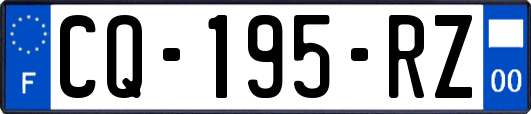 F

CQ-195-RZ

00